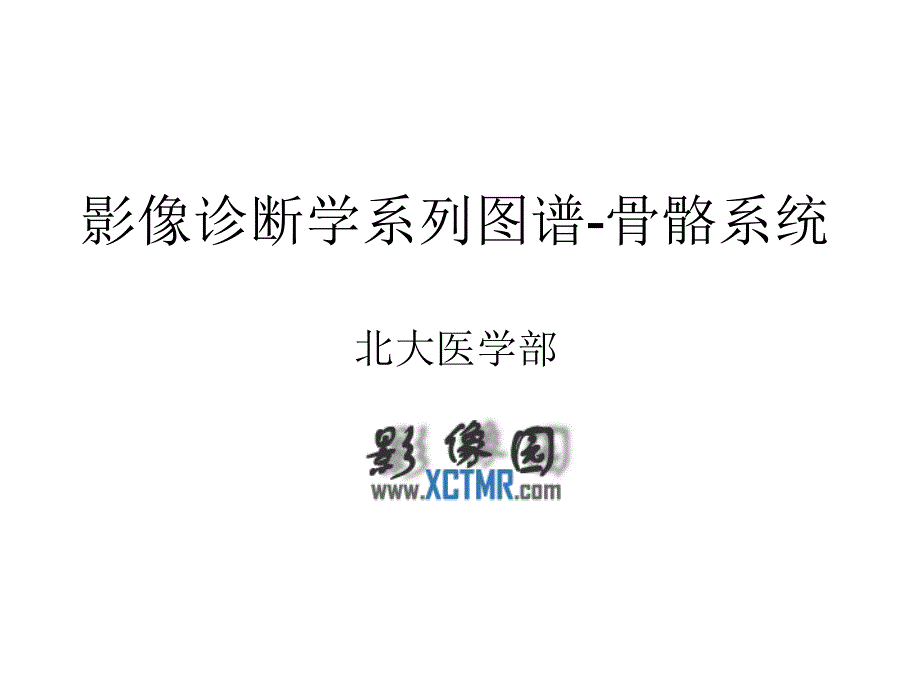 影像诊断学系列图谱-骨骼系统

北大医学部

影像园
www.XCTMR.com